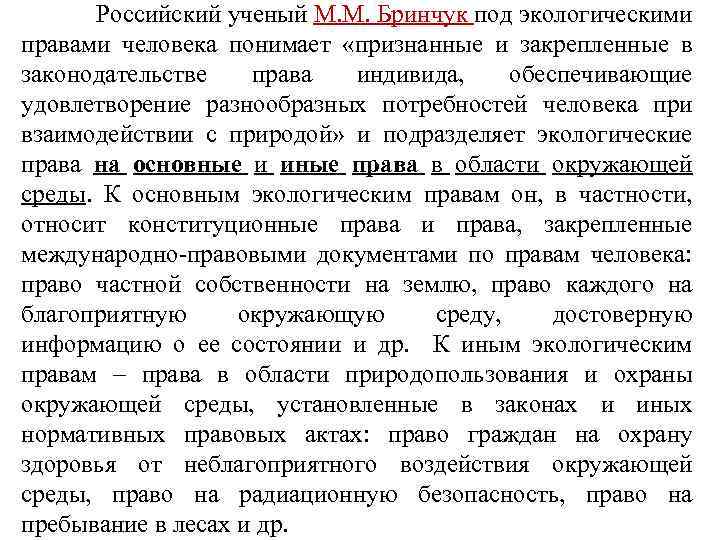 Российский ученый М.М. Бринчук под экологическими правами человека понимает «признанные и закрепленные в законодательстве права индивида, обеспечивающие удовлетворение разнообразных потребностей человека при взаимодействии с природой» и подразделяет экологические права на основные и иные права в области окружающей среды. К основным экологическим правам он, в частности, относит конституционные права и права, закрепленные международно-правовыми документами по правам человека: право частной собственности на землю, право каждого на благоприятную окружающую среду, достоверную информацию о ее состоянии и др. К иным экологическим правам – права в области природопользования и охраны окружающей среды, установленные в законах и иных нормативных правовых актах: право граждан на охрану здоровья от неблагоприятного воздействия окружающей среды, право на радиационную безопасность, право на пребывание в лесах и др.